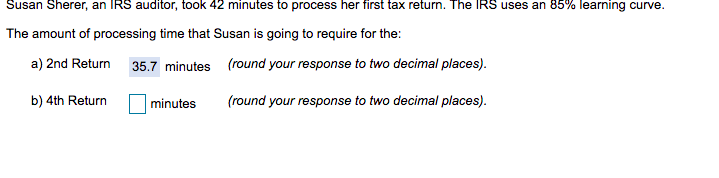 Susan Sherer, an IRS auditor, took 42 minutes to process her first tax return. The IRS uses an 85% learning curve.

The amount of processing time that Susan is going to require for the:

a) 2nd Return 35.7 minutes (round your response to two decimal places).

b) 4th Return minutes (round your response to two decimal places).